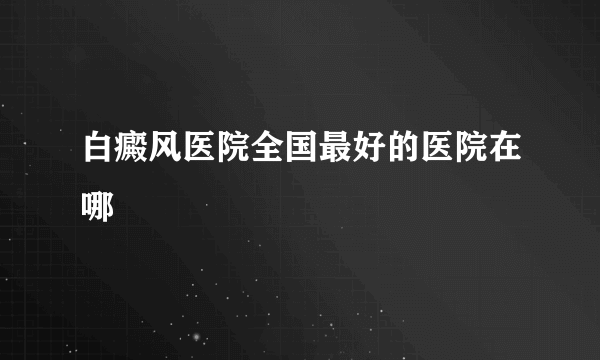 白癜风医院全国最好的医院在哪